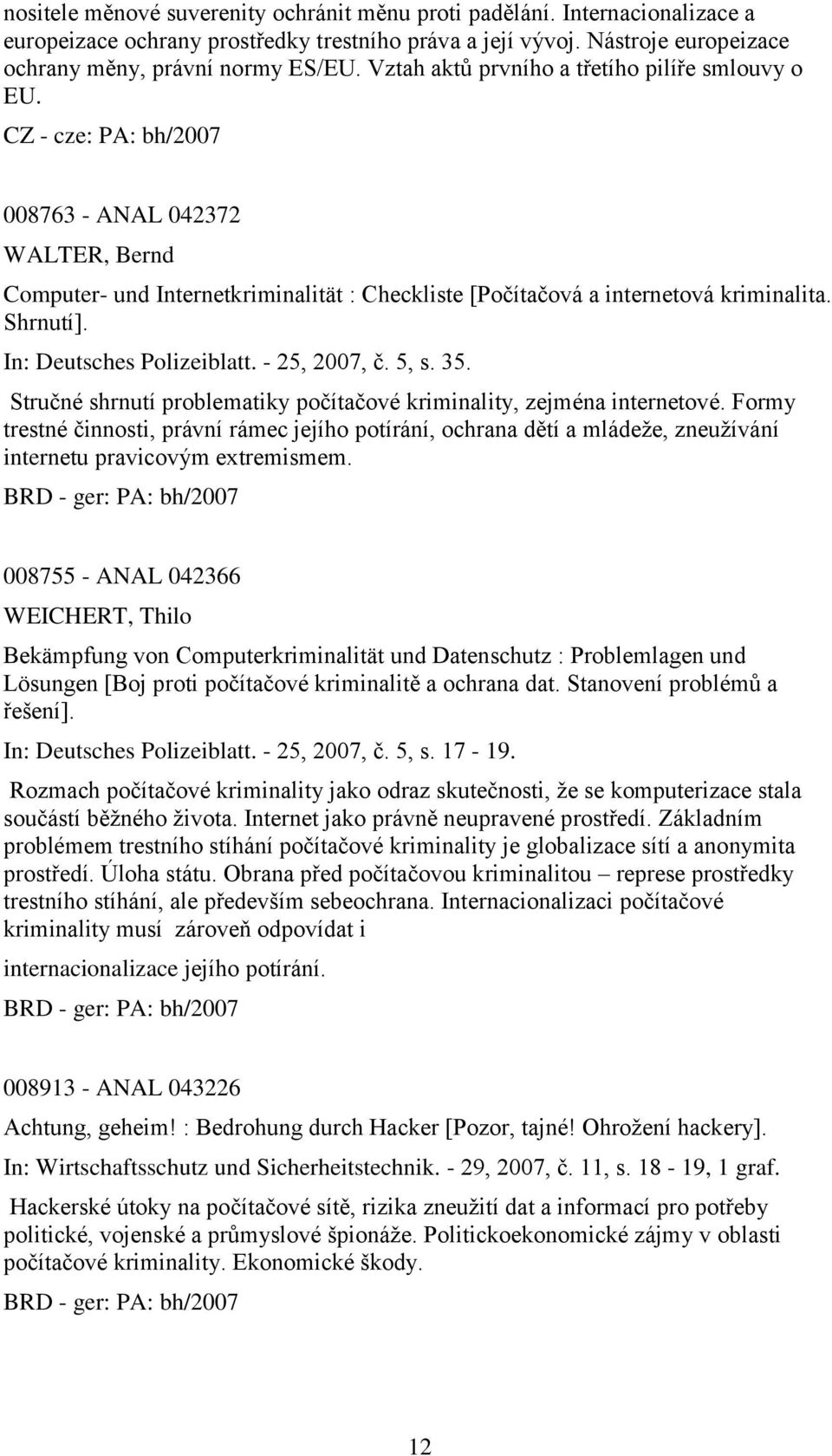 nositele měnové suverenity ochránit měnu proti padělání. Internacionalizace a europeizace ochrany prostředky trestního práva a její vývoj. Nástroje europeizace ochrany měny, právní normy ES/EU. Vztah aktů prvního a třetího pilíře smlouvy o EU.

CZ - cze: PA: bh/2007

008763 - ANAL 042372

WALTER, Bernd

Computer- und Internetkriminalität : Checkliste [Počítačová a internetová kriminalita. Shrnutí].

In: Deutsches Polizeiblatt. - 25, 2007, č. 5, s. 35.

Stručné shrnutí problematiky počítačové kriminality, zejména internetové. Formy trestné činnosti, právní rámec jejího potírání, ochrana dětí a mládeže, zneužívání internetu pravicovým extremismem.

BRD - ger: PA: bh/2007

008755 - ANAL 042366

WEICHERT, Thilo

Bekämpfung von Computerkriminalität und Datenschutz : Problemlagen und Lösungen [Boj proti počítačové kriminalitě a ochrana dat. Stanovení problémů a řešení].

In: Deutsches Polizeiblatt. - 25, 2007, č. 5, s. 17 - 19.

Rozmach počítačové kriminality jako odraz skutečnosti, že se komputerizace stala součástí běžného života. Internet jako právně neupravené prostředí. Základním problémem trestního stíhání počítačové kriminality je globalizace sítí a anonymita prostředí. Úloha státu. Obrana před počítačovou kriminalitou – represe prostředky trestního stíhání, ale především sebeochrana. Internacionalizaci počítačové kriminality musí zároveň odpovídat i

internacionalizace jejího potírání.

BRD - ger: PA: bh/2007

008913 - ANAL 043226

Achtung, geheim! : Bedrohung durch Hacker [Pozor, tajné! Ohrožení hackery].

In: Wirtschaftsschutz und Sicherheitstechnik. - 29, 2007, č. 11, s. 18 - 19, 1 graf.

Hackerské útoky na počítačové sítě, rizika zneužití dat a informací pro potřeby politické, vojenské a průmyslové špionáže. Politickoekonomické zájmy v oblasti počítačové kriminality. Ekonomické škody.

BRD - ger: PA: bh/2007

12